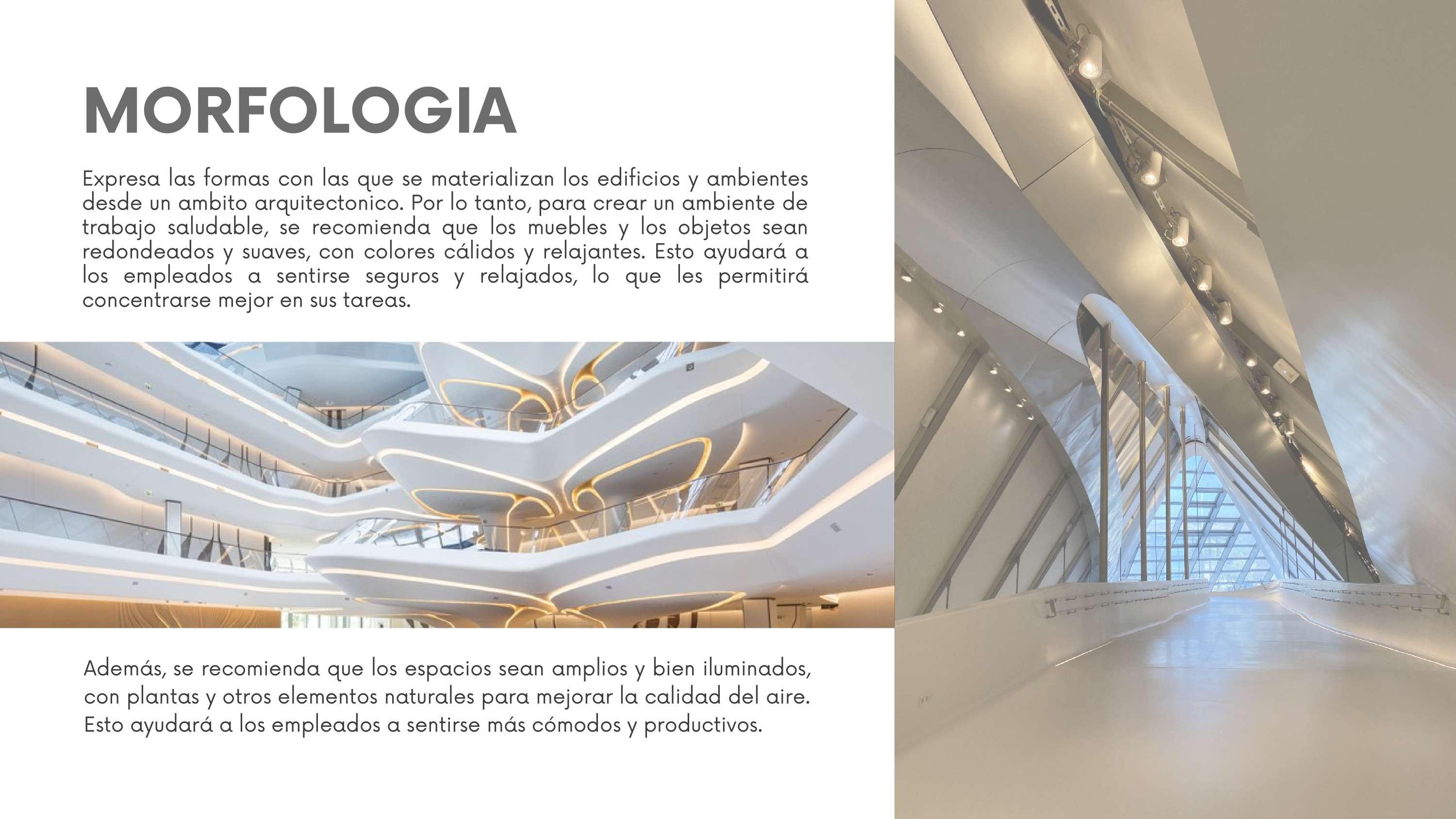 MORFOLOGIA

Expresa las formas con las que se materializan los edificios y ambientes desde un ambito arquitectonico. Por lo tanto, para crear un ambiente de trabajo saludable, se recomienda que los muebles y los objetos sean redondeados y suaves, con colores cálidos y relajantes. Esto ayudará a los empleados a sentirse seguros y relajados, lo que les permitirá concentrarse mejor en sus tareas.

Además, se recomienda que los espacios sean amplios y bien iluminados, con plantas y otros elementos naturales para mejorar la calidad del aire. Esto ayudará a los empleados a sentirse más cómodos y productivos.